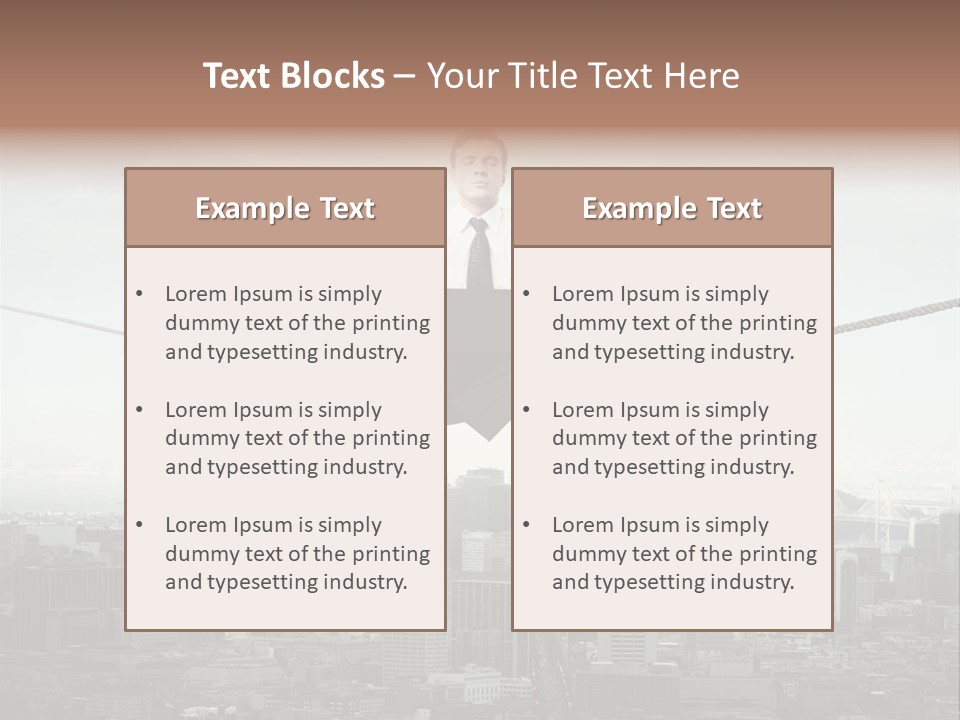 Text Blocks – Your Title Text Here

Example Text

• Lorem Ipsum is simply dummy text of the printing and typesetting industry.

• Lorem Ipsum is simply dummy text of the printing and typesetting industry.

• Lorem Ipsum is simply dummy text of the printing and typesetting industry.

Example Text

• Lorem Ipsum is simply dummy text of the printing and typesetting industry.

• Lorem Ipsum is simply dummy text of the printing and typesetting industry.

• Lorem Ipsum is simply dummy text of the printing and typesetting industry.